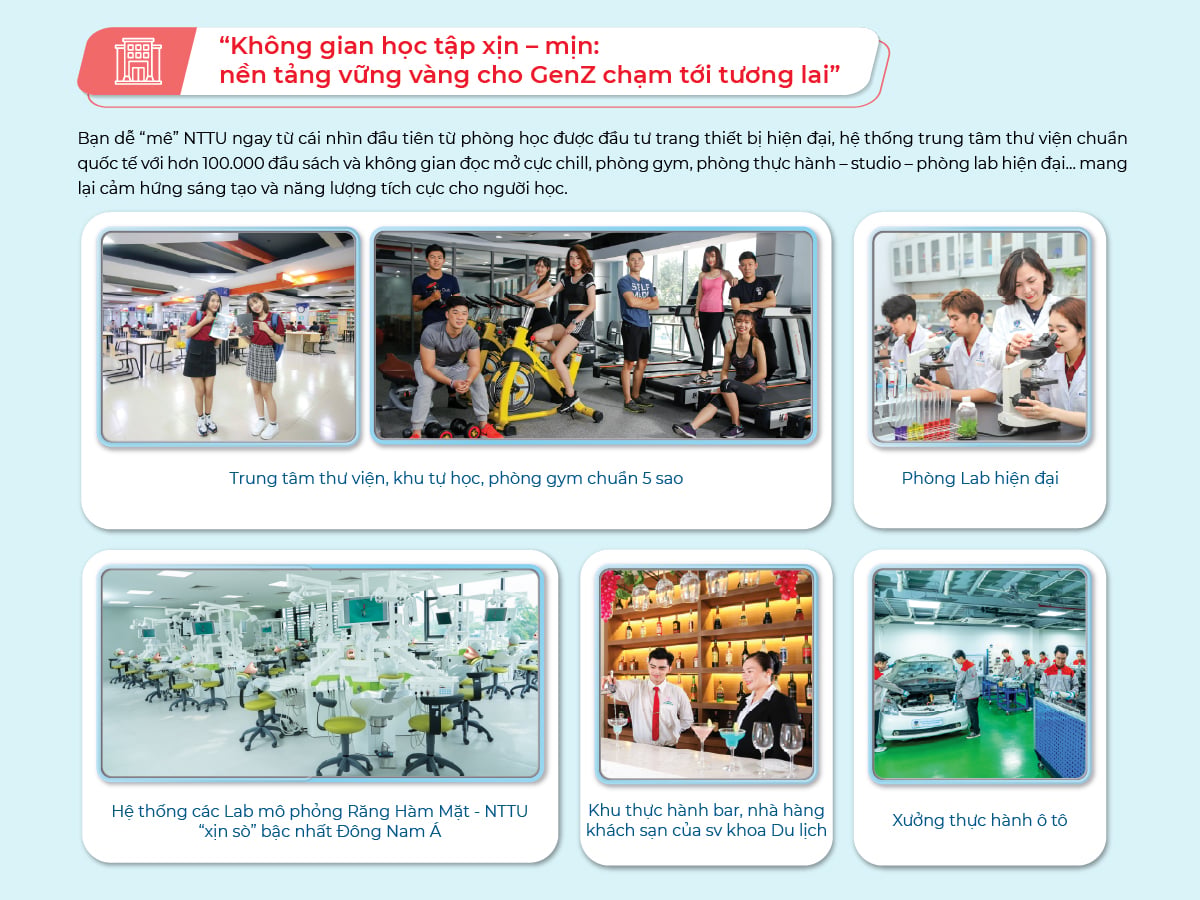 "Không gian học tập xịn – mịn:
nền tảng vững vàng cho GenZ chạm tới tương lai"

Bạn dễ "mê" NTTU ngay từ cái nhìn đầu tiên từ phòng học được đầu tư trang thiết bị hiện đại, hệ thống trung tâm thư viện chuẩn quốc tế với hơn 100.000 đầu sách và không gian đọc mở cực chill, phòng gym, phòng thực hành – studio – phòng lab hiện đại... mang lại cảm hứng sáng tạo và năng lượng tích cực cho người học.

Trung tâm thư viện, khu tự học, phòng gym chuẩn 5 sao

Phòng Lab hiện đại

Hệ thống các Lab mô phỏng Răng Hàm Mặt - NTTU "xịn sò" bậc nhất Đông Nam Á

Khu thực hành bar, nhà hàng khách sạn của sv khoa Du lịch

Xưởng thực hành ô tô